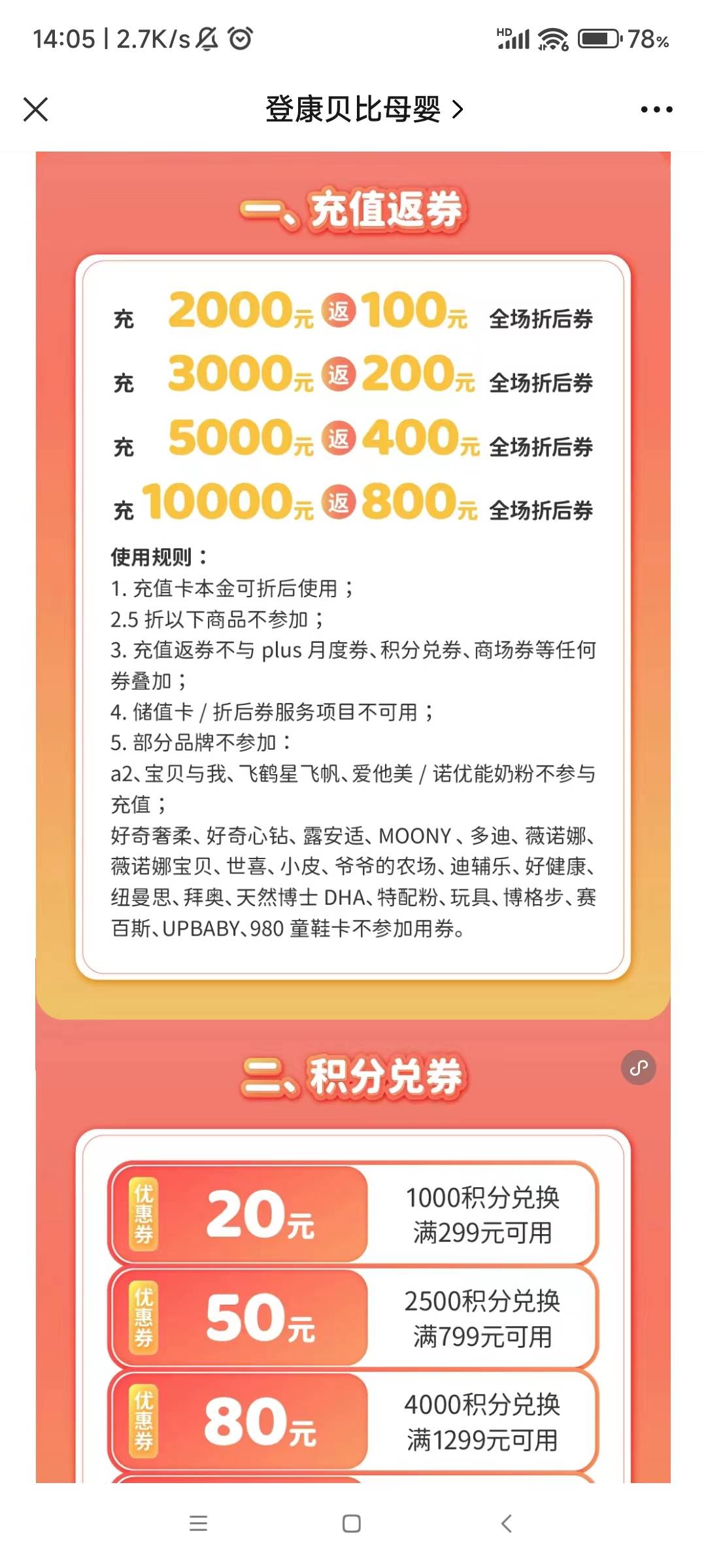 14:05 | 2.7K/s

HD 78%

登康贝比母婴 >

一、充值返券

充 2000元 返 100元 全场折后券

充 3000元 返 200元 全场折后券

充 5000元 返 400元 全场折后券

充 10000元 返 800元 全场折后券

使用规则：
1. 充值卡本金可折后使用；
2.5 折以下商品不参加；
3. 充值返券不与 plus 月度券、积分兑券、商场券等任何券叠加；
4. 储值卡 / 折后券服务项目不可用；
5. 部分品牌不参加：
a2、宝贝与我、飞鹤星飞帆、爱他美 / 诺优能奶粉不参与充值；
好奇奢柔、好奇心钻、露安适、MOONY 、多迪、薇诺娜、薇诺娜宝贝、世喜、小皮、爷爷的农场、迪辅乐、好健康、纽曼思、拜奥、天然博士 DHA、特配粉、玩具、博格步、赛百斯、UPBABY、980 童鞋卡不参加用券。

二、积分兑券

优惠券 20元 1000积分兑换 满299元可用

优惠券 50元 2500积分兑换 满799元可用

优惠券 80元 4000积分兑换 满1299元可用